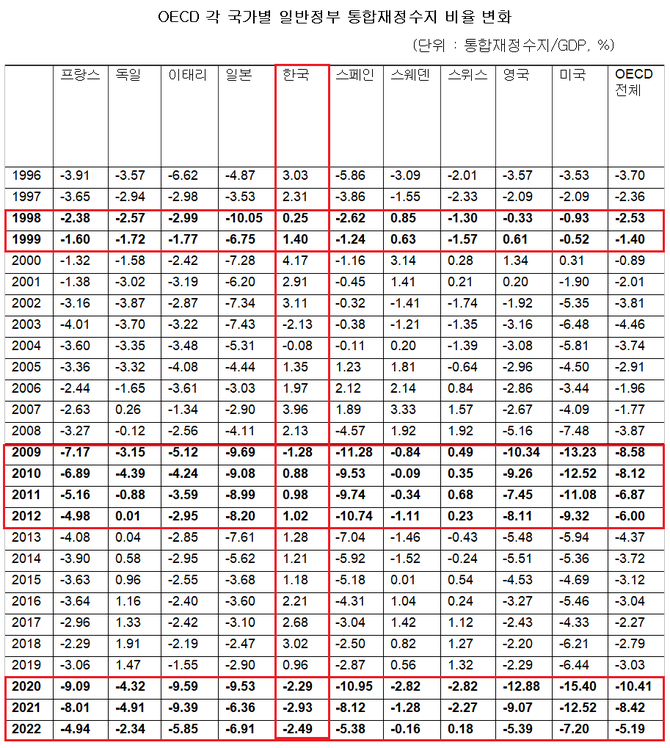 OECD 각 국가별 일반정부 통합재정수지 비율 변화

(단위 : 통합재정수지/GDP, %)

| | 프랑스 | 독일 | 이태리 | 일본 | 한국 | 스페인 | 스웨덴 | 스위스 | 영국 | 미국 | OECD 전체 |
|---|---|---|---|---|---|---|---|---|---|---|---|
| 1996 | -3.91 | -3.57 | -6.62 | -4.87 | 3.03 | -5.86 | -3.09 | -2.01 | -3.57 | -3.53 | -3.70 |
| 1997 | -3.65 | -2.94 | -2.98 | -3.53 | 2.31 | -3.86 | -1.55 | -2.33 | -2.09 | -2.09 | -2.36 |
| 1998 | -2.38 | -2.57 | -2.99 | -10.05 | 0.25 | -2.62 | 0.85 | -1.30 | -0.33 | -0.93 | -2.53 |
| 1999 | -1.60 | -1.72 | -1.77 | -6.75 | 1.40 | -1.24 | 0.63 | -1.57 | 0.61 | -0.52 | -1.40 |
| 2000 | -1.32 | -1.58 | -2.42 | -7.28 | 4.17 | -1.16 | 3.14 | 0.28 | 1.34 | 0.31 | -0.89 |
| 2001 | -1.38 | -3.02 | -3.19 | -6.20 | 2.91 | -0.45 | 1.41 | 0.21 | 0.20 | -1.90 | -2.01 |
| 2002 | -3.16 | -3.87 | -2.87 | -7.34 | 3.11 | -0.32 | -1.41 | -1.74 | -1.92 | -5.35 | -3.81 |
| 2003 | -4.01 | -3.70 | -3.22 | -7.43 | -2.13 | -0.38 | -1.21 | -1.35 | -3.16 | -6.48 | -4.46 |
| 2004 | -3.60 | -3.35 | -3.48 | -5.31 | -0.08 | -0.11 | 0.20 | -1.39 | -3.08 | -5.81 | -3.74 |
| 2005 | -3.36 | -3.32 | -4.08 | -4.44 | 1.35 | 1.23 | 1.81 | -0.64 | -2.96 | -4.50 | -2.91 |
| 2006 | -2.44 | -1.65 | -3.61 | -3.03 | 1.97 | 2.12 | 2.14 | 0.84 | -2.86 | -3.44 | -1.96 |
| 2007 | -2.63 | 0.26 | -1.34 | -2.90 | 3.96 | 1.89 | 3.33 | 1.57 | -2.67 | -4.09 | -1.77 |
| 2008 | -3.27 | -0.12 | -2.56 | -4.11 | 2.13 | -4.57 | 1.92 | 1.92 | -5.16 | -7.48 | -3.87 |
| 2009 | -7.17 | -3.15 | -5.12 | -9.69 | -1.28 | -11.28 | -0.84 | 0.49 | -10.34 | -13.23 | -8.58 |
| 2010 | -6.89 | -4.39 | -4.24 | -9.08 | 0.88 | -9.53 | -0.09 | 0.35 | -9.26 | -12.52 | -8.12 |
| 2011 | -5.16 | -0.88 | -3.59 | -8.99 | 0.98 | -9.74 | -0.34 | 0.68 | -7.45 | -11.08 | -6.87 |
| 2012 | -4.98 | 0.01 | -2.95 | -8.20 | 1.02 | -10.74 | -1.11 | 0.23 | -8.11 | -9.32 | -6.00 |
| 2013 | -4.08 | 0.04 | -2.85 | -7.61 | 1.28 | -7.04 | -1.46 | -0.43 | -5.48 | -5.94 | -4.37 |
| 2014 | -3.90 | 0.58 | -2.95 | -5.62 | 1.21 | -5.92 | -1.52 | -0.24 | -5.51 | -5.36 | -3.72 |
| 2015 | -3.63 | 0.96 | -2.55 | -3.68 | 1.18 | -5.18 | 0.01 | 0.54 | -4.53 | -4.69 | -3.12 |
| 2016 | -3.64 | 1.16 | -2.40 | -3.60 | 2.21 | -4.31 | 1.04 | 0.24 | -3.27 | -5.46 | -3.04 |
| 2017 | -2.96 | 1.33 | -2.42 | -3.10 | 2.68 | -3.04 | 1.42 | 1.12 | -2.43 | -4.33 | -2.27 |
| 2018 | -2.29 | 1.91 | -2.19 | -2.47 | 3.02 | -2.50 | 0.82 | 1.27 | -2.20 | -6.21 | -2.79 |
| 2019 | -3.06 | 1.47 | -1.55 | -2.90 | 0.96 | -2.87 | 0.56 | 1.32 | -2.29 | -6.44 | -3.03 |
| 2020 | -9.09 | -4.32 | -9.59 | -9.53 | -2.29 | -10.95 | -2.82 | -2.82 | -12.88 | -15.40 | -10.41 |
| 2021 | -8.01 | -4.91 | -9.39 | -6.36 | -2.93 | -8.12 | -1.28 | -2.27 | -9.07 | -12.52 | -8.42 |
| 2022 | -4.94 | -2.34 | -5.85 | -6.91 | -2.49 | -5.38 | -0.16 | 0.18 | -5.39 | -7.20 | -5.19 |